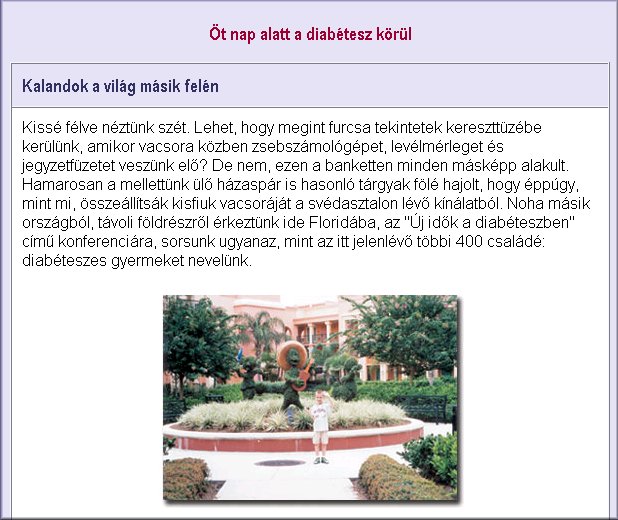 Öt nap alatt a diabétesz körül

Kalandok a világ másik felén

Kissé félve néztünk szét. Lehet, hogy megint furcsa tekintetek kereszttüzébe kerülünk, amikor vacsora közben zsebszámológépet, levélmérleget és jegyzetfüzetet veszünk elő? De nem, ezen a banketten minden másképp alakult. Hamarosan a mellettünk ülő házaspár is hasonló tárgyak fölé hajolt, hogy éppúgy, mint mi, összeállítsák kisfiuk vacsoráját a svédasztalon lévő kínálatból. Noha másik országból, távoli földrészről érkeztünk ide Floridába, az "Új idők a diabéteszben" című konferenciára, sorsunk ugyanaz, mint az itt jelenlévő többi 400 családé: diabéteszes gyermeket nevelünk.